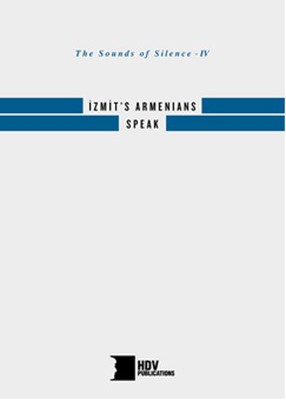 The Sounds of Silence -IV

İZMİT'S ARMENIANS SPEAK

HDV PUBLICATIONS